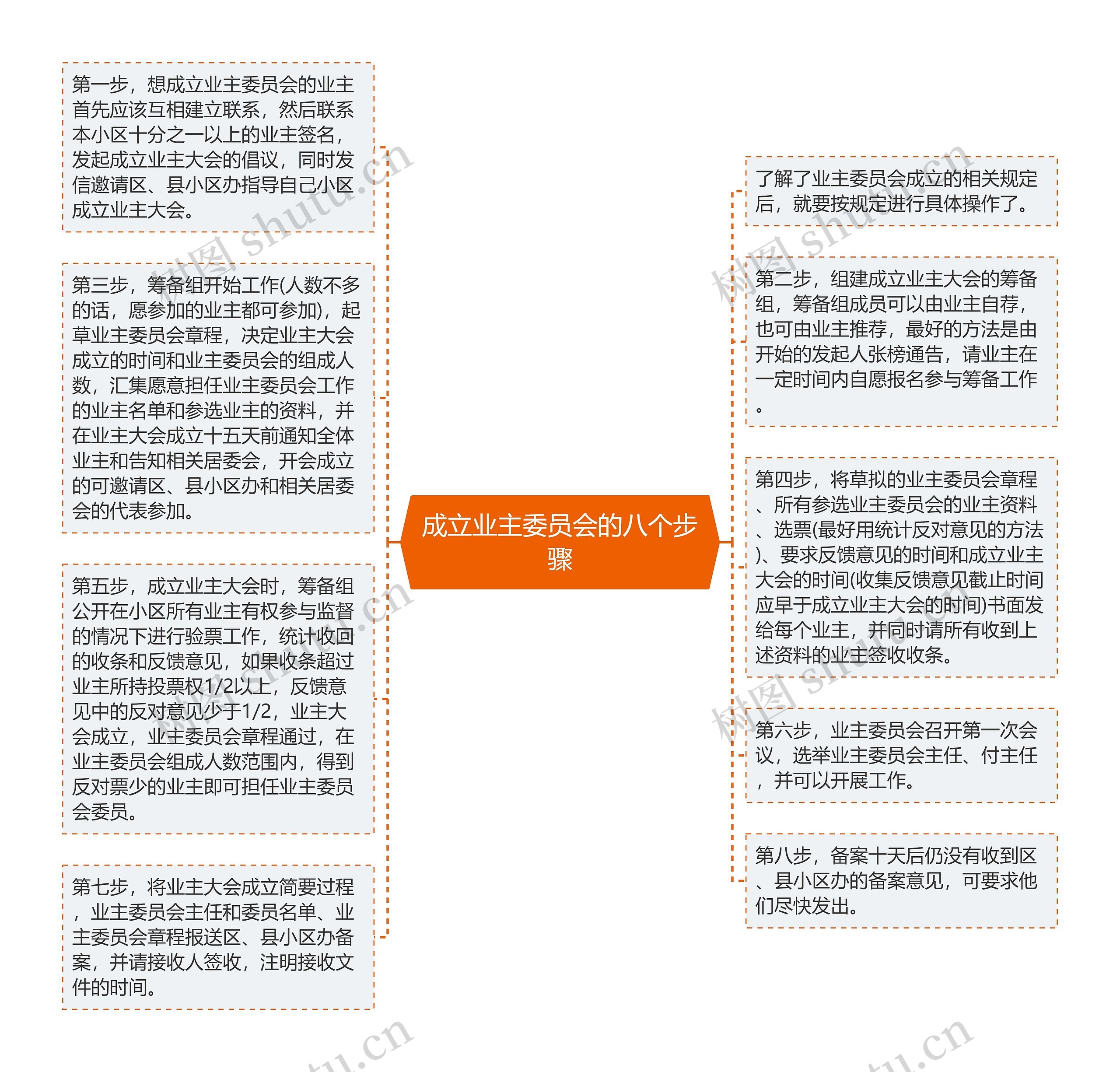 成立业主委员会的八个步骤

第一步，想成立业主委员会的业主首先应该互相建立联系，然后联系本小区十分之一以上的业主签名，发起成立业主大会的倡议，同时发信邀请区、县小区办指导自己小区成立业主大会。

第三步，筹备组开始工作(人数不多的话，愿参加的业主都可参加)，起草业主委员会章程，决定业主大会成立的时间和业主委员会的组成人数，汇集愿意担任业主委员会工作的业主名单和参选业主的资料，并在业主大会成立十五天前通知全体业主和告知相关居委会，开会成立的可邀请区、县小区办和相关居委会的代表参加。

第五步，成立业主大会时，筹备组公开在小区所有业主有权参与监督的情况下进行验票工作，统计收回的收条和反馈意见，如果收条超过业主所持投票权1/2以上，反馈意见中的反对意见少于1/2，业主大会成立，业主委员会章程通过，在业主委员会组成人数范围内，得到反对票少的业主即可担任业主委员会委员。

第七步，将业主大会成立简要过程，业主委员会主任和委员名单、业主委员会章程报送区、县小区办备案，并请接收人签收，注明接收文件的时间。

了解了业主委员会成立的相关规定后，就要按规定进行具体操作了。

第二步，组建成立业主大会的筹备组，筹备组成员可以由业主自荐，也可由业主推荐，最好的方法是由开始的发起人张榜通告，请业主在一定时间内自愿报名参与筹备工作。

第四步，将草拟的业主委员会章程、所有参选业主委员会的业主资料、选票(最好用统计反对意见的方法)、要求反馈意见的时间和成立业主大会的时间(收集反馈意见截止时间应早于成立业主大会的时间)书面发给每个业主，并同时请所有收到上述资料的业主签收收条。

第六步，业主委员会召开第一次会议，选举业主委员会主任、付主任，并可以开展工作。

第八步，备案十天后仍没有收到区、县小区办的备案意见，可要求他们尽快发出。

树图 shutu.cn